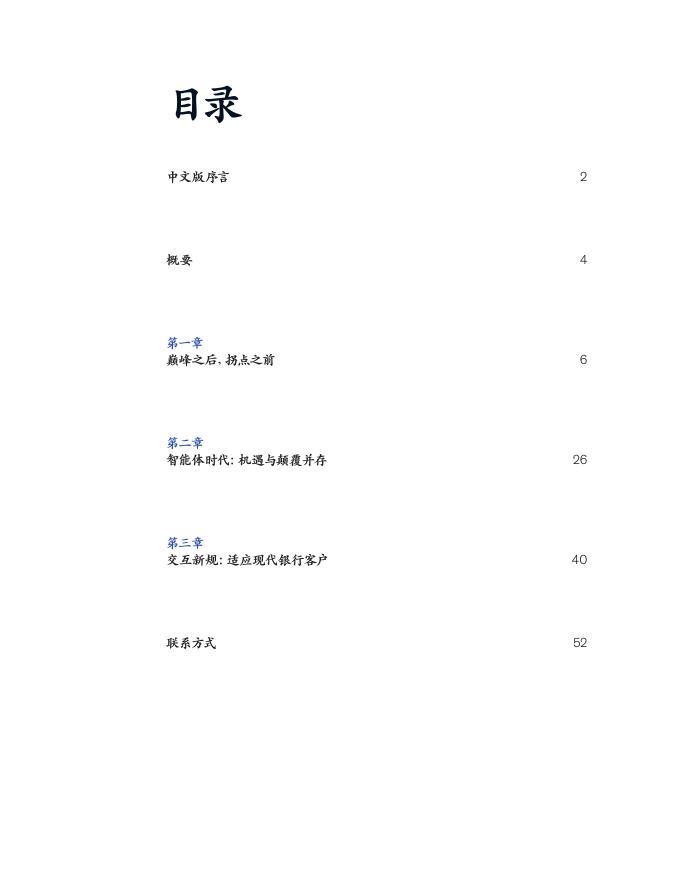 目录

中文版序言 2

概要 4

第一章
巅峰之后，拐点之前 6

第二章
智能体时代：机遇与颠覆并存 26

第三章
交互新规：适应现代银行客户 40

联系方式 52